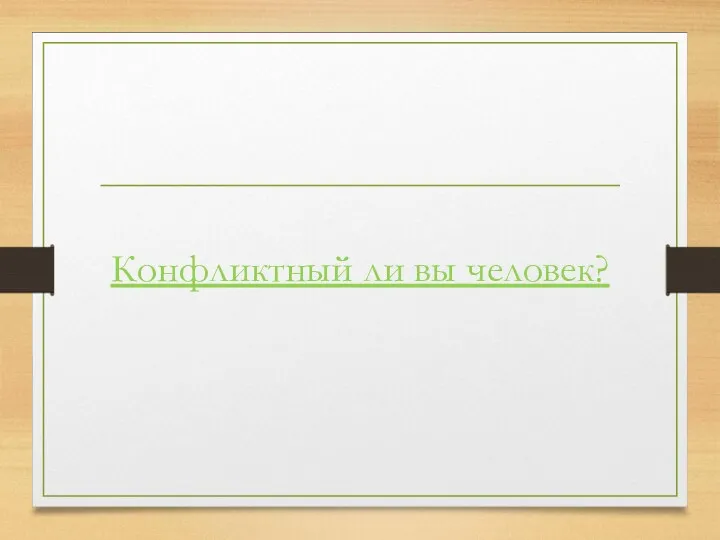 Конфликтный ли вы человек?